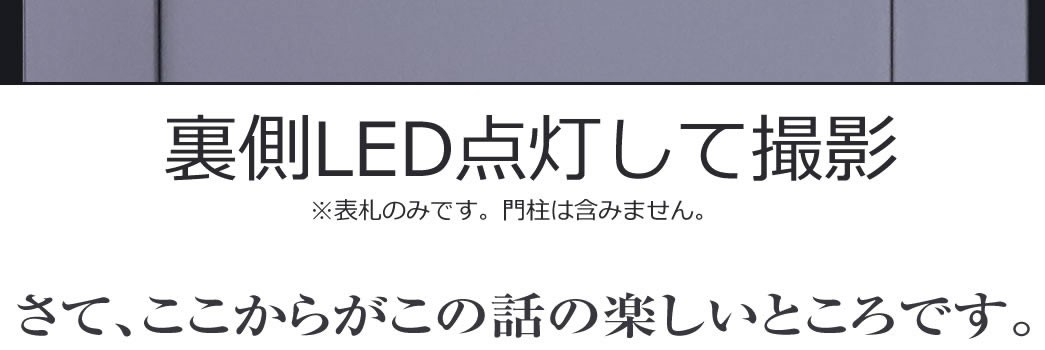 裏側LED点灯して撮影
※表札のみです。門柱は含みません。

さて、ここからがこの話の楽しいところです。